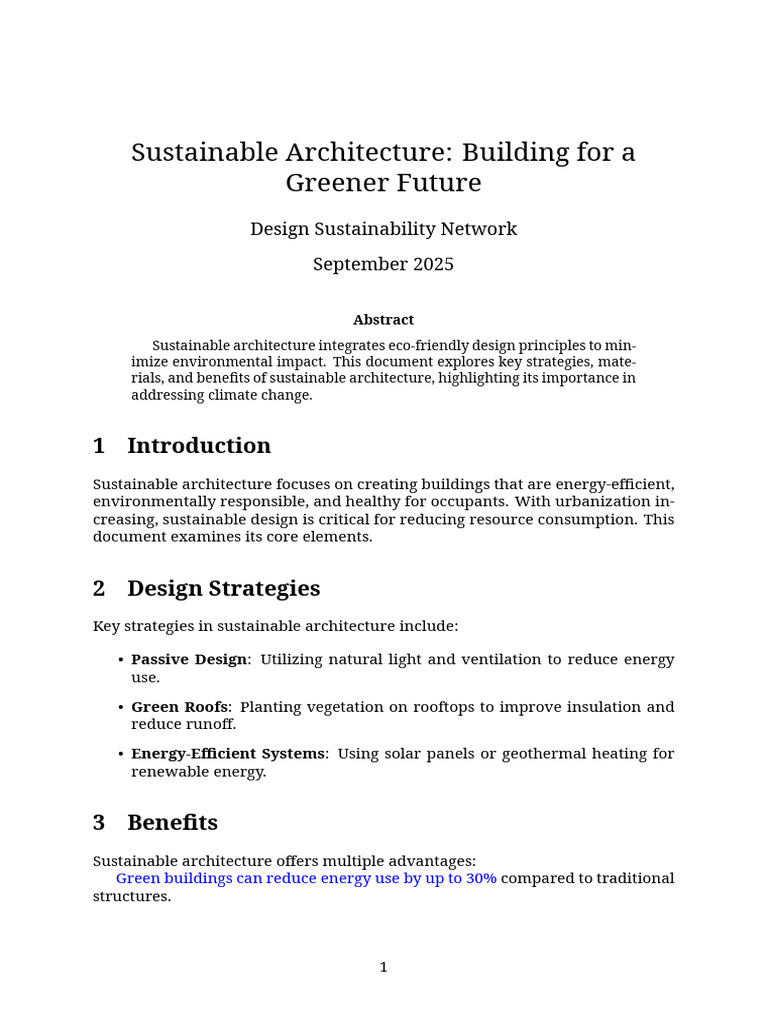 Sustainable Architecture: Building for a Greener Future

Design Sustainability Network

September 2025

Abstract

Sustainable architecture integrates eco-friendly design principles to minimize environmental impact. This document explores key strategies, materials, and benefits of sustainable architecture, highlighting its importance in addressing climate change.

1 Introduction

Sustainable architecture focuses on creating buildings that are energy-efficient, environmentally responsible, and healthy for occupants. With urbanization increasing, sustainable design is critical for reducing resource consumption. This document examines its core elements.

2 Design Strategies

Key strategies in sustainable architecture include:

• Passive Design: Utilizing natural light and ventilation to reduce energy use.

• Green Roofs: Planting vegetation on rooftops to improve insulation and reduce runoff.

• Energy-Efficient Systems: Using solar panels or geothermal heating for renewable energy.

3 Benefits

Sustainable architecture offers multiple advantages:

Green buildings can reduce energy use by up to 30% compared to traditional structures.

1